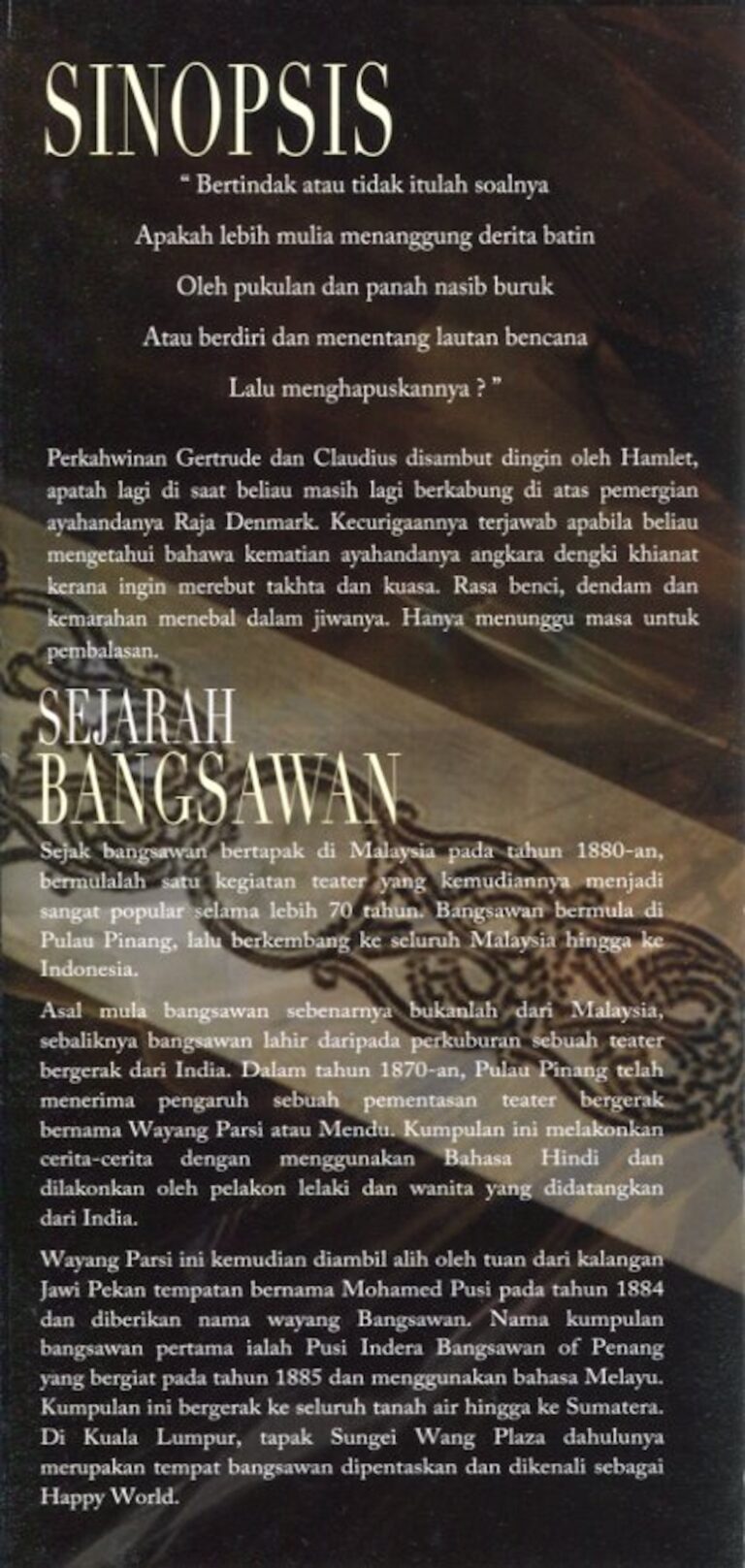 SINOPSIS

" Bertindak atau tidak itulah soalnya

Apakah lebih mulia menanggung derita batin

Oleh pukulan dan panah nasib buruk

Atau berdiri dan menentang lautan bencana

Lalu menghapuskannya ? "

Perkahwinan Gertrude dan Claudius disambut dingin oleh Hamlet, apatah lagi di saat beliau masih lagi berkabung di atas pemergian ayahandanya Raja Denmark. Kecurigaannya terjawab apabila beliau mengetahui bahawa kematian ayahandanya angkara dengki khianat kerana ingin merebut takhta dan kuasa. Rasa benci, dendam dan kemarahan menebal dalam jiwanya. Hanya menunggu masa untuk pembalasan.

SEJARAH BANGSAWAN

Sejak bangsawan bertapak di Malaysia pada tahun 1880-an, bermulalah satu kegiatan teater yang kemudiannya menjadi sangat popular selama lebih 70 tahun. Bangsawan bermula di Pulau Pinang, lalu berkembang ke seluruh Malaysia hingga ke Indonesia.

Asal mula bangsawan sebenarnya bukanlah dari Malaysia, sebaliknya bangsawan lahir daripada perkuburan sebuah teater bergerak dari India. Dalam tahun 1870-an, Pulau Pinang telah menerima pengaruh sebuah pementasan teater bergerak bernama Wayang Parsi atau Mendu. Kumpulan ini melakonkan cerita-cerita dengan menggunakan Bahasa Hindi dan dilakonkan oleh pelakon lelaki dan wanita yang didatangkan dari India.

Wayang Parsi ini kemudian diambil alih oleh tuan dari kalangan Jawi Pekan tempatan bernama Mohamed Pusi pada tahun 1884 dan diberikan nama wayang Bangsawan. Nama kumpulan bangsawan pertama ialah Pusi Indera Bangsawan of Penang yang bergiat pada tahun 1885 dan menggunakan bahasa Melayu. Kumpulan ini bergerak ke seluruh tanah air hingga ke Sumatera. Di Kuala Lumpur, tapak Sungei Wang Plaza dahulunya merupakan tempat bangsawan dipentaskan dan dikenali sebagai Happy World.